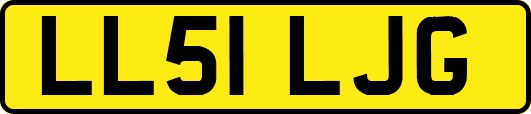 LL51 LJG